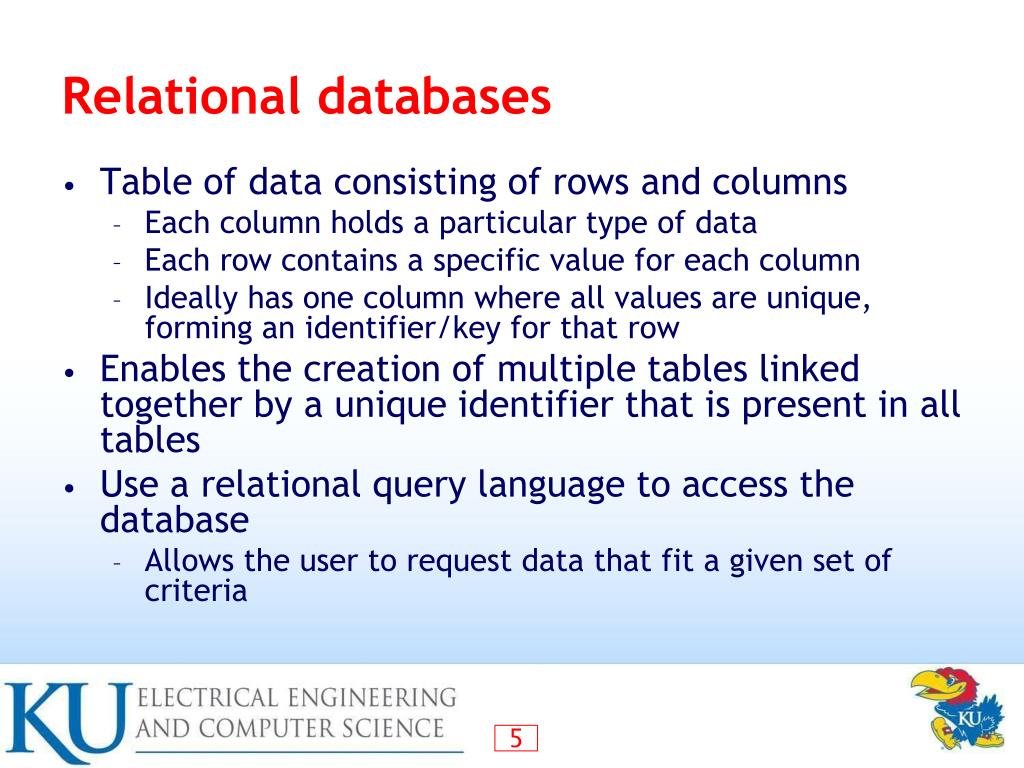 Relational databases

• Table of data consisting of rows and columns
  - Each column holds a particular type of data
  - Each row contains a specific value for each column
  - Ideally has one column where all values are unique, forming an identifier/key for that row
• Enables the creation of multiple tables linked together by a unique identifier that is present in all tables
• Use a relational query language to access the database
  - Allows the user to request data that fit a given set of criteria

KU ELECTRICAL ENGINEERING AND COMPUTER SCIENCE

5

KU